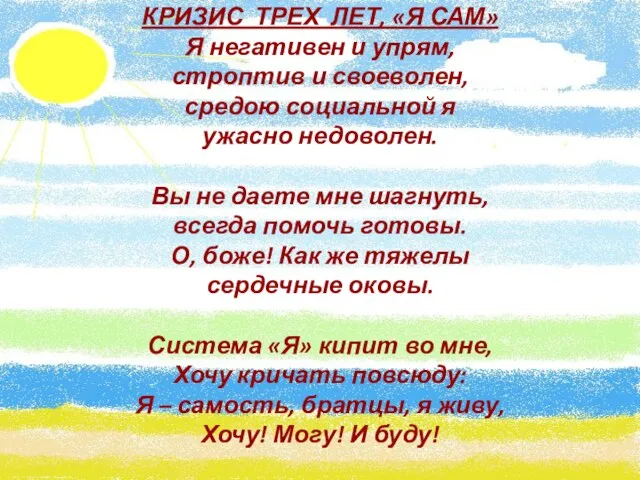 КРИЗИС ТРЕХ ЛЕТ, «Я САМ»
Я негативен и упрям,
строптив и своеволен,
средою социальной я
ужасно недоволен.

Вы не даете мне шагнуть,
всегда помочь готовы.
О, боже! Как же тяжелы
сердечные оковы.

Система «Я» кипит во мне,
Хочу кричать повсюду:
Я – самость, братцы, я живу,
Хочу! Могу! И буду!